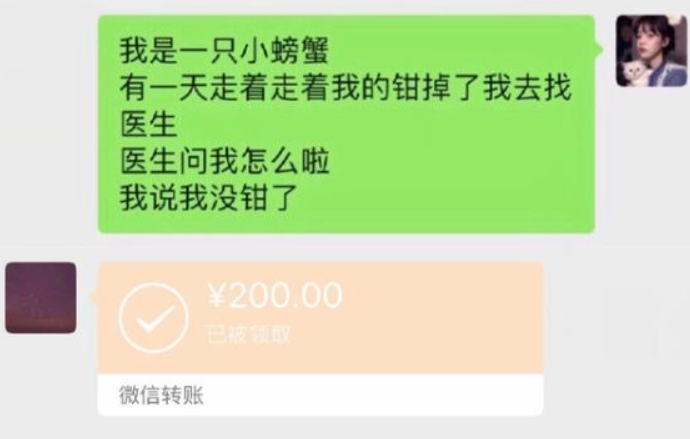 我是一只小螃蟹
有一天走着走着我的钳掉了我去找医生
医生问我怎么啦
我说我没钳了

¥200.00
已被领取

微信转账